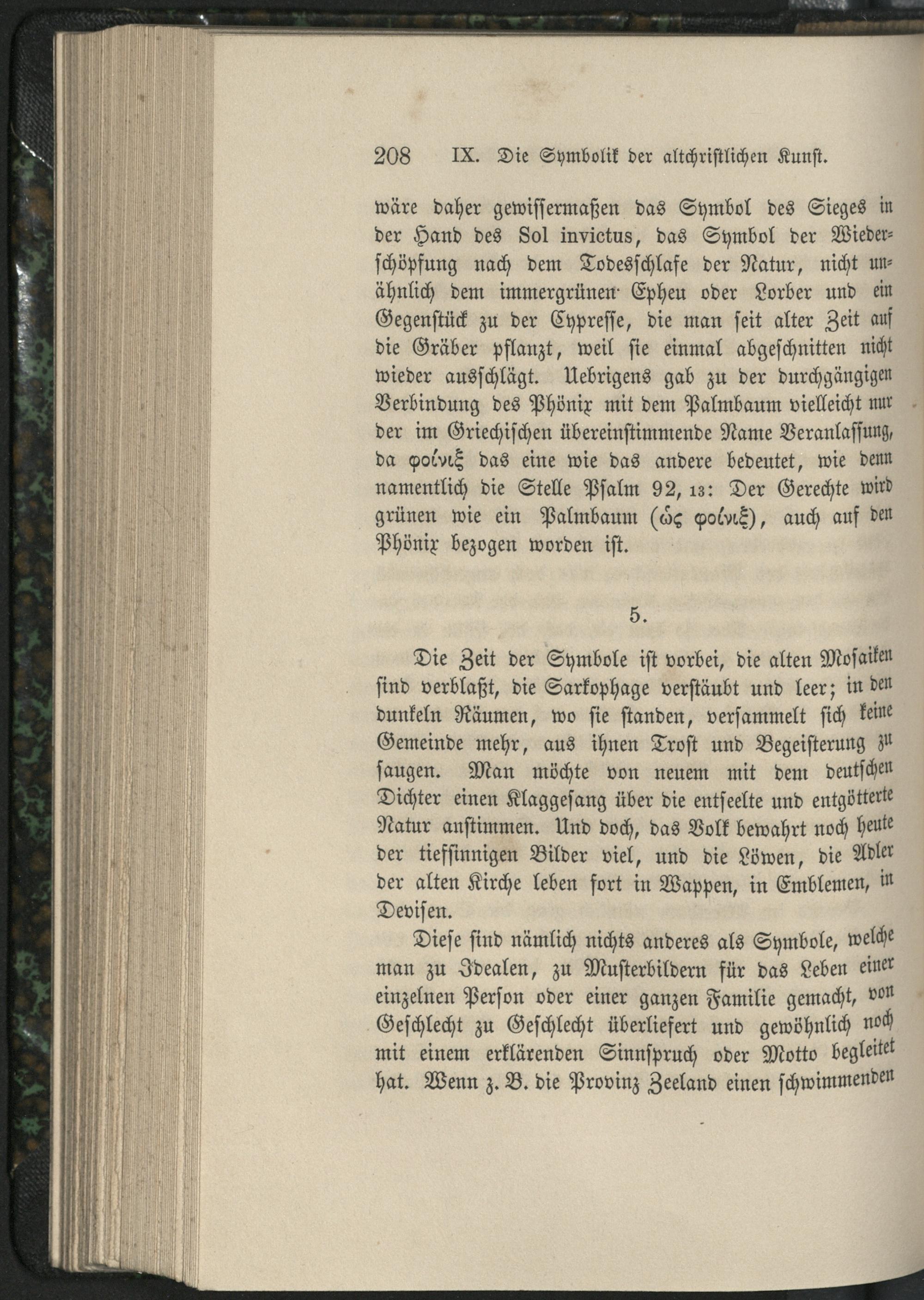 208 IX. Die Symbolik der altchristlichen Kunst.

wäre daher gewissermaßen das Symbol des Sieges in der Hand des Sol invictus, das Symbol der Wiederschöpfung nach dem Todesschlafe der Natur, nicht unähnlich dem immergrünen Epheu oder Lorber und ein Gegenstück zu der Cypresse, die man seit alter Zeit auf die Gräber pflanzt, weil sie einmal abgeschnitten nicht wieder ausschlägt. Uebrigens gab zu der durchgängigen Verbindung des Phönix mit dem Palmbaum vielleicht nur der im Griechischen übereinstimmende Name Veranlassung, da φοίνιξ das eine wie das andere bedeutet, wie denn namentlich die Stelle Psalm 92, 13: Der Gerechte wird grünen wie ein Palmbaum (ὡς φοίνιξ), auch auf den Phönix bezogen worden ist.

5.

Die Zeit der Symbole ist vorbei, die alten Mosaiken sind verblaßt, die Sarkophage verstäubt und leer; in den dunkeln Räumen, wo sie standen, versammelt sich keine Gemeinde mehr, aus ihnen Trost und Begeisterung zu saugen. Man möchte von neuem mit dem deutschen Dichter einen Klaggesang über die entseelte und entgötterte Natur anstimmen. Und doch, das Volk bewahrt noch heute der tiefsinnigen Bilder viel, und die Löwen, die Adler der alten Kirche leben fort in Wappen, in Emblemen, in Devisen.

Diese sind nämlich nichts anderes als Symbole, welche man zu Idealen, zu Musterbildern für das Leben einer einzelnen Person oder einer ganzen Familie gemacht, von Geschlecht zu Geschlecht überliefert und gewöhnlich noch mit einem erklärenden Sinnspruch oder Motto begleitet hat. Wenn z. B. die Provinz Zeeland einen schwimmenden